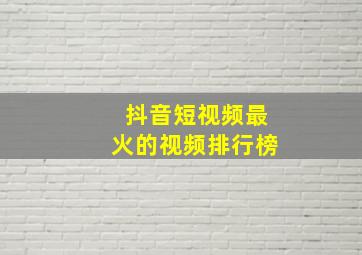 抖音短视频最火的视频排行榜